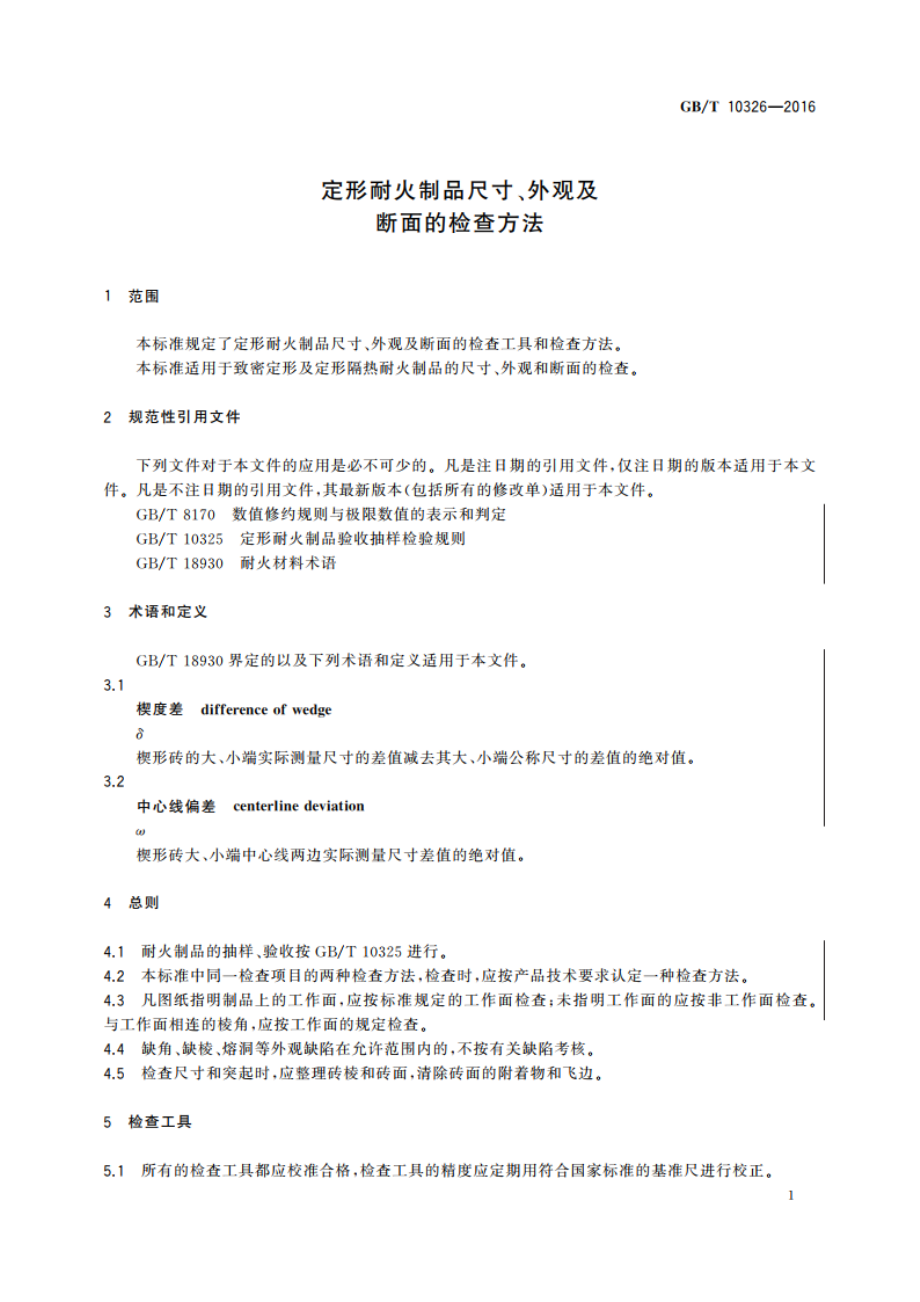 GB/T 10326—2016

定形耐火制品尺寸、外观及断面的检查方法

1 范围

本标准规定了定形耐火制品尺寸、外观及断面的检查工具和检查方法。
本标准适用于致密定形及定形隔热耐火制品的尺寸、外观和断面的检查。

2 规范性引用文件

下列文件对于本文件的应用是必不可少的。凡是注日期的引用文件，仅注日期的版本适用于本文件。凡是不注日期的引用文件，其最新版本(包括所有的修改单)适用于本文件。
GB/T 8170 数值修约规则与极限数值的表示和判定
GB/T 10325 定形耐火制品验收抽样检验规则
GB/T 18930 耐火材料术语

3 术语和定义

GB/T 18930 界定的以及下列术语和定义适用于本文件。

3.1
楔度差 difference of wedge
$\delta$
楔形砖的大、小端实际测量尺寸的差值减去其大、小端公称尺寸的差值的绝对值。

3.2
中心线偏差 centerline deviation
$\omega$
楔形砖大、小端中心线两边实际测量尺寸差值的绝对值。

4 总则

4.1 耐火制品的抽样、验收按 GB/T 10325 进行。
4.2 本标准中同一检查项目的两种检查方法，检查时，应按产品技术要求认定一种检查方法。
4.3 凡图纸指明制品上的工作面，应按标准规定的工作面检查；未指明工作面的应按非工作面检查。与工作面相连的棱角，应按工作面的规定检查。
4.4 缺角、缺棱、熔洞等外观缺陷在允许范围内的，不按有关缺陷考核。
4.5 检查尺寸和突起时，应整理砖棱和砖面，清除砖面的附着物和飞边。

5 检查工具

5.1 所有的检查工具都应校准合格，检查工具的精度应定期用符合国家标准的基准尺进行校正。

1